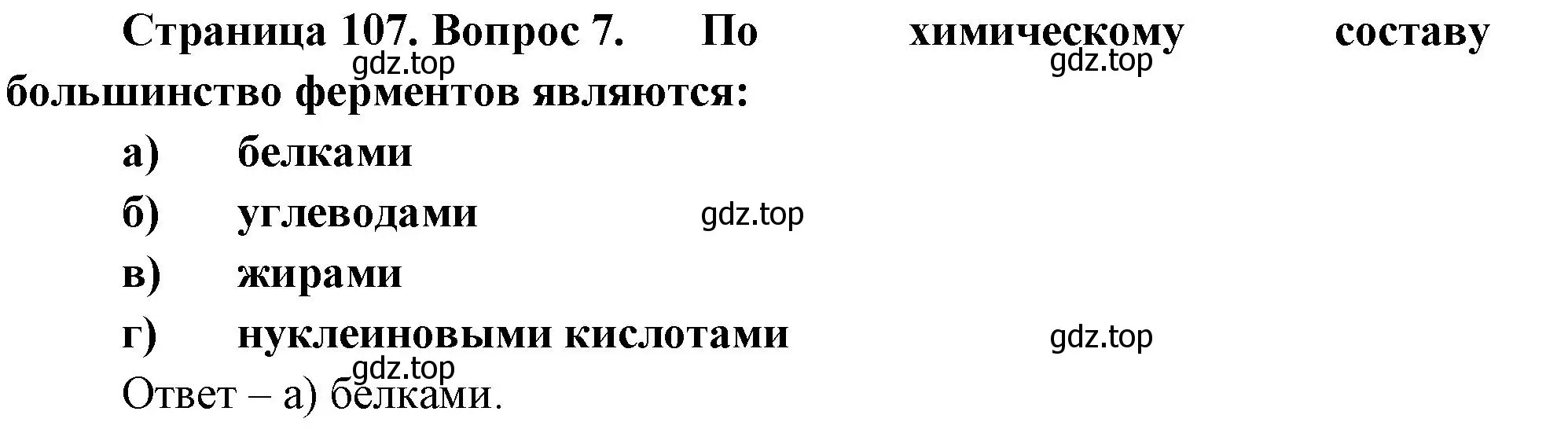 Страница 107. Вопрос 7. По химическому составу большинство ферментов являются:

gdz.top

gdz.top

а) белками

б) углеводами

gdz.top

в) жирами

г) нуклеиновыми кислотами

gdz.top

gdz.top

Ответ – а) белками.